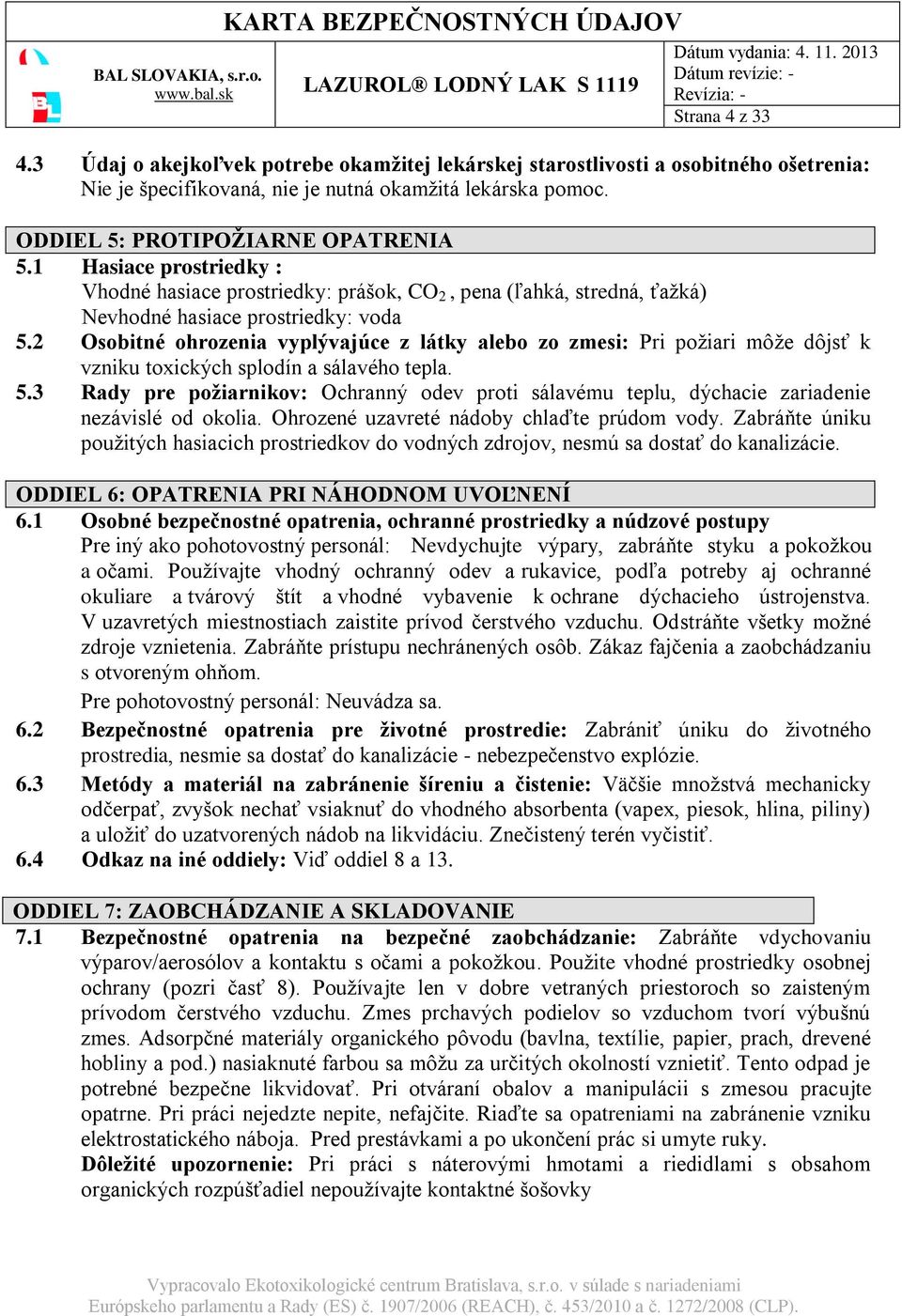 KARTA BEZPEČNOSTNÝCH ÚDAJOV

BAL SLOVAKIA, s.r.o.
www.bal.sk

LAZUROL® LODNÝ LAK S 1119

Dátum vydania: 4. 11. 2013
Dátum revízie: -
Revízia: -
Strana 4 z 33

4.3 Údaj o akejkoľvek potrebe okamžitej lekárskej starostlivosti a osobitného ošetrenia: Nie je špecifikovaná, nie je nutná okamžitá lekárska pomoc.

ODDIEL 5: PROTIPOŽIARNE OPATRENIA

5.1 Hasiace prostriedky :
Vhodné hasiace prostriedky: prášok, $CO_2$, pena (ľahká, stredná, ťažká)
Nevhodné hasiace prostriedky: voda

5.2 Osobitné ohrozenia vyplývajúce z látky alebo zo zmesi: Pri požiari môže dôjsť k vzniku toxických splodín a sálavého tepla.

5.3 Rady pre požiarnikov: Ochranný odev proti sálavému teplu, dýchacie zariadenie nezávislé od okolia. Ohrozené uzavreté nádoby chlaďte prúdom vody. Zabráňte úniku použitých hasiacich prostriedkov do vodných zdrojov, nesmú sa dostať do kanalizácie.

ODDIEL 6: OPATRENIA PRI NÁHODNOM UVOĽNENÍ

6.1 Osobné bezpečnostné opatrenia, ochranné prostriedky a núdzové postupy
Pre iný ako pohotovostný personál: Nevdychujte výpary, zabráňte styku a pokožkou a očami. Používajte vhodný ochranný odev a rukavice, podľa potreby aj ochranné okuliare a tvárový štít a vhodné vybavenie k ochrane dýchacieho ústrojenstva. V uzavretých miestnostiach zaistite prívod čerstvého vzduchu. Odstráňte všetky možné zdroje vznietenia. Zabráňte prístupu nechránených osôb. Zákaz fajčenia a zaobchádzaniu s otvoreným ohňom.
Pre pohotovostný personál: Neuvádza sa.

6.2 Bezpečnostné opatrenia pre životné prostredie: Zabrániť úniku do životného prostredia, nesmie sa dostať do kanalizácie - nebezpečenstvo explózie.

6.3 Metódy a materiál na zabránenie šíreniu a čistenie: Väčšie množstvá mechanicky odčerpať, zvyšok nechať vsiaknuť do vhodného absorbenta (vapex, piesok, hlina, piliny) a uložiť do uzatvorených nádob na likvidáciu. Znečistený terén vyčistiť.

6.4 Odkaz na iné oddiely: Viď oddiel 8 a 13.

ODDIEL 7: ZAOBCHÁDZANIE A SKLADOVANIE

7.1 Bezpečnostné opatrenia na bezpečné zaobchádzanie: Zabráňte vdychovaniu výparov/aerosólov a kontaktu s očami a pokožkou. Použite vhodné prostriedky osobnej ochrany (pozri časť 8). Používajte len v dobre vetraných priestoroch so zaisteným prívodom čerstvého vzduchu. Zmes prchavých podielov so vzduchom tvorí výbušnú zmes. Adsorpčné materiály organického pôvodu (bavlna, textílie, papier, prach, drevené hobliny a pod.) nasiaknuté farbou sa môžu za určitých okolností vznietiť. Tento odpad je potrebné bezpečne likvidovať. Pri otváraní obalov a manipulácii s zmesou pracujte opatrne. Pri práci nejedzte nepite, nefajčite. Riaďte sa opatreniami na zabránenie vzniku elektrostatického náboja. Pred prestávkami a po ukončení prác si umyte ruky.
Dôležité upozornenie: Pri práci s náterovými hmotami a riedidlami s obsahom organických rozpúšťadiel nepoužívajte kontaktné šošovky

Vypracovalo Ekotoxikologické centrum Bratislava, s.r.o. v súlade s nariadeniami Európskeho parlamentu a Rady (ES) č. 1907/2006 (REACH), č. 453/2010 a č. 1272/2008 (CLP).